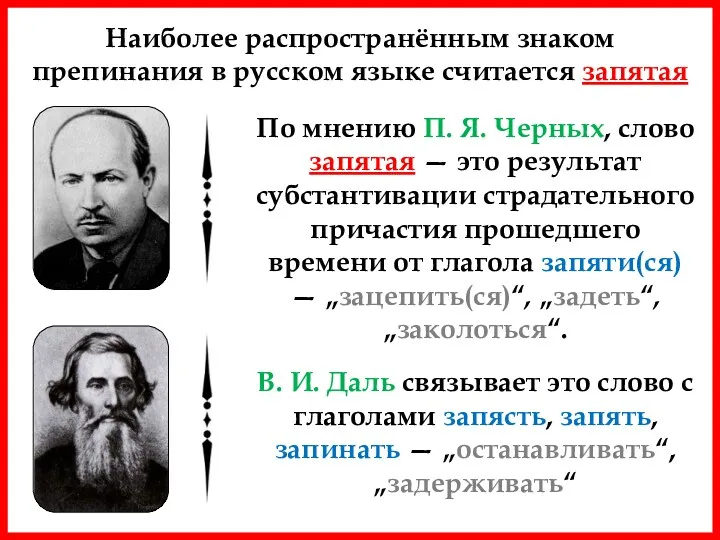 Наиболее распространённым знаком препинания в русском языке считается запятая

По мнению П. Я. Черных, слово запятая — это результат субстантивации страдательного причастия прошедшего времени от глагола запяти(ся) — „зацепить(ся)“, „задеть“, „заколоться“.

В. И. Даль связывает это слово с глаголами запясть, запять, запинать — „останавливать“, „задерживать“